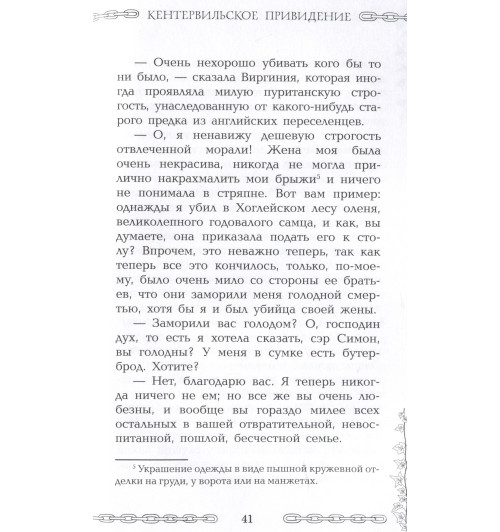 КЕНТЕРВИЛЬСКОЕ ПРИВИДЕНИЕ

— Очень нехорошо убивать кого бы то ни было, — сказала Виргиния, которая иногда проявляла милую пуританскую строгость, унаследованную от какого-нибудь старого предка из английских переселенцев.

— О, я ненавижу дешевую строгость отвлеченной морали! Жена моя была очень некрасива, никогда не могла прилично накрахмалить мои брыжи$^5$ и ничего не понимала в стряпне. Вот вам пример: однажды я убил в Хоглейском лесу оленя, великолепного годовалого самца, и как, вы думаете, она приказала подать его к столу? Впрочем, это неважно теперь, так как теперь все это кончилось, только, по-моему, было очень мило со стороны ее братьев, что они заморили меня голодной смертью, хотя бы я и был убийца своей жены.

— Заморили вас голодом? О, господин дух, то есть я хотела сказать, сэр Симон, вы голодны? У меня в сумке есть бутерброд. Хотите?

— Нет, благодарю вас. Я теперь никогда ничего не ем; но все же вы очень любезны, и вообще вы гораздо милее всех остальных в вашей отвратительной, невоспитанной, пошлой, бесчестной семье.

$^5$ Украшение одежды в виде пышной кружевной отделки на груди, у ворота или на манжетах.

41